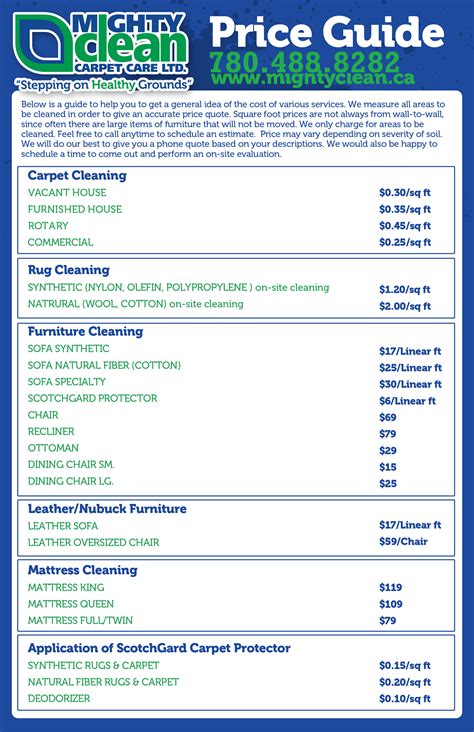 MIGHTY clean CARPET CARE LTD.
"Stepping on Healthy Grounds"

Price Guide
780.488.8282
www.mightyclean.ca

Below is a guide to help you to get a general idea of the cost of various services. We measure all areas to be cleaned in order to give an accurate price quote. Square foot prices are not always from wall-to-wall, since often there are large items of furniture that will not be moved. We only charge for areas to be cleaned. Feel free to call anytime to schedule an estimate. Price may vary depending on severity of soil. We will do our best to give you a phone quote based on your descriptions. We would also be happy to schedule a time to come out and perform an on-site evaluation.

Carpet Cleaning

| | |
|---|---|
| VACANT HOUSE | $0.30/sq ft |
| FURNISHED HOUSE | $0.35/sq ft |
| ROTARY | $0.45/sq ft |
| COMMERCIAL | $0.25/sq ft |

Rug Cleaning

| | |
|---|---|
| SYNTHETIC (NYLON, OLEFIN, POLYPROPYLENE ) on-site cleaning | $1.20/sq ft |
| NATRURAL (WOOL, COTTON) on-site cleaning | $2.00/sq ft |

Furniture Cleaning

| | |
|---|---|
| SOFA SYNTHETIC | $17/Linear ft |
| SOFA NATURAL FIBER (COTTON) | $25/Linear ft |
| SOFA SPECIALTY | $30/Linear ft |
| SCOTCHGARD PROTECTOR | $6/Linear ft |
| CHAIR | $69 |
| RECLINER | $79 |
| OTTOMAN | $29 |
| DINING CHAIR SM. | $15 |
| DINING CHAIR LG. | $25 |

Leather/Nubuck Furniture

| | |
|---|---|
| LEATHER SOFA | $17/Linear ft |
| LEATHER OVERSIZED CHAIR | $59/Chair |

Mattress Cleaning

| | |
|---|---|
| MATTRESS KING | $119 |
| MATTRESS QUEEN | $109 |
| MATTRESS FULL/TWIN | $79 |

Application of ScotchGard Carpet Protector

| | |
|---|---|
| SYNTHETIC RUGS & CARPET | $0.15/sq ft |
| NATURAL FIBER RUGS & CARPET | $0.20/sq ft |
| DEODORIZER | $0.10/sq ft |